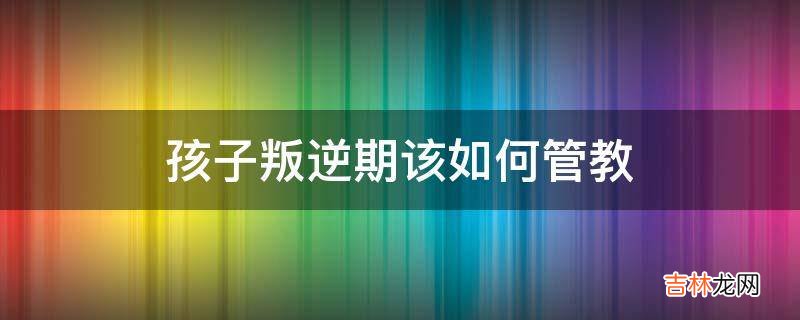 孩子叛逆期该如何管教

吉林龙网